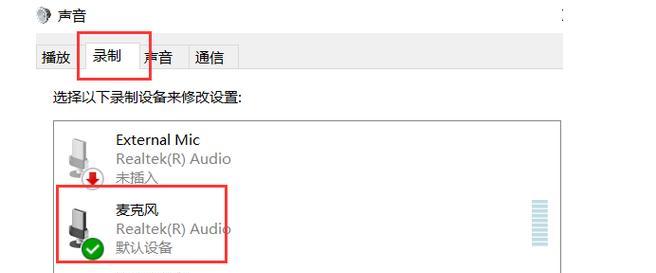 声音

播放 录制 声音 通信

选择以下录制设备来修改设置:

External Mic
Realtek(R) Audio
未插入

麦克风
Realtek(R) Audio
默认设备